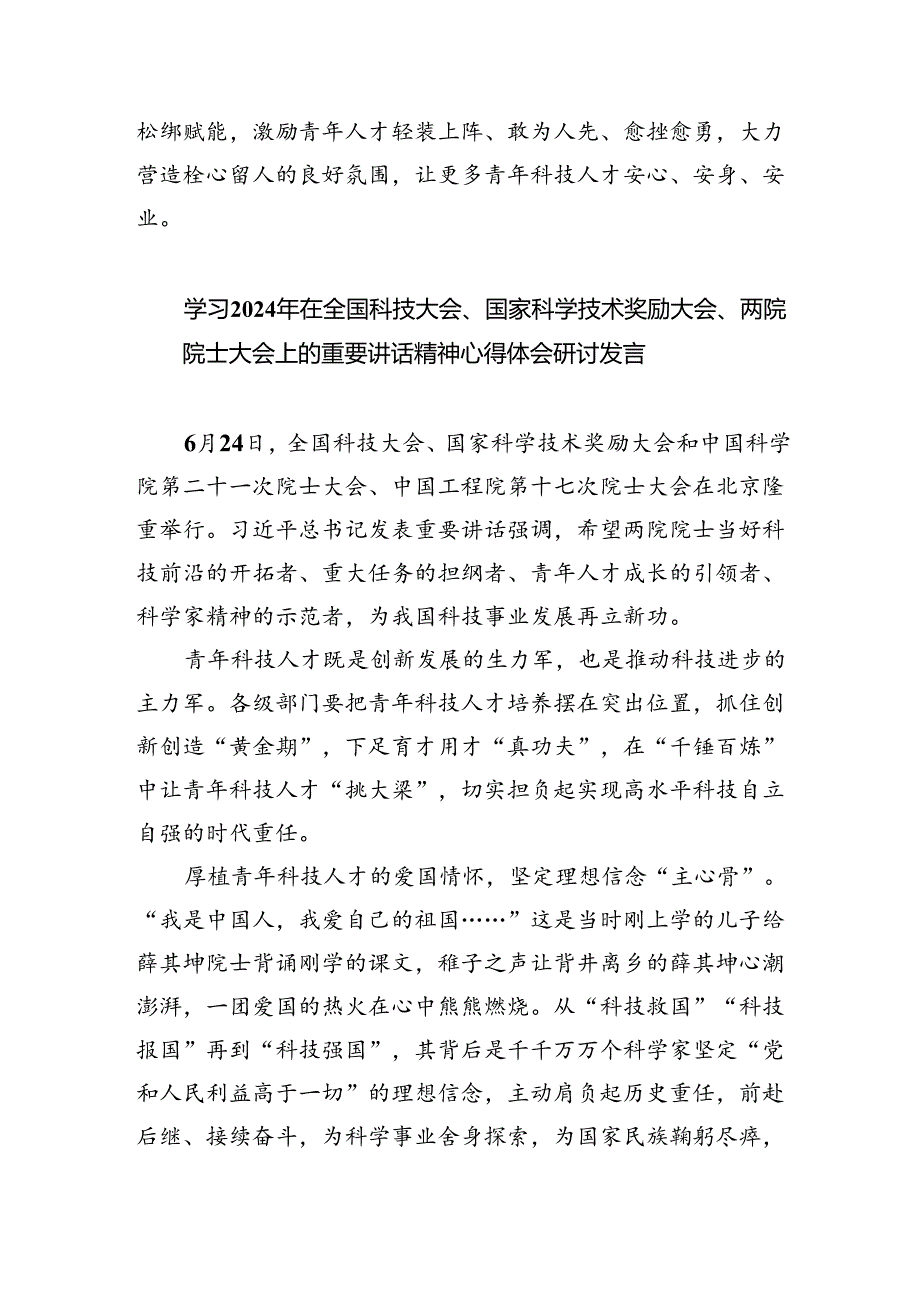 松绑赋能，激励青年人才轻装上阵、敢为人先、愈挫愈勇，大力营造栓心留人的良好氛围，让更多青年科技人才安心、安身、安业。

学习2024年在全国科技大会、国家科学技术奖励大会、两院院士大会上的重要讲话精神心得体会研讨发言

6月24日，全国科技大会、国家科学技术奖励大会和中国科学院第二十一次院士大会、中国工程院第十七次院士大会在北京隆重举行。习近平总书记发表重要讲话强调，希望两院院士当好科技前沿的开拓者、重大任务的担纲者、青年人才成长的引领者、科学家精神的示范者，为我国科技事业发展再立新功。

青年科技人才既是创新发展的生力军，也是推动科技进步的主力军。各级部门要把青年科技人才培养摆在突出位置，抓住创新创造“黄金期”，下足育才用才“真功夫”，在“千锤百炼”中让青年科技人才“挑大梁”，切实担负起实现高水平科技自立自强的时代重任。

厚植青年科技人才的爱国情怀，坚定理想信念“主心骨”。“我是中国人，我爱自己的祖国……”这是当时刚上学的儿子给薛其坤院士背诵刚学的课文，稚子之声让背井离乡的薛其坤心潮澎湃，一团爱国的热火在心中熊熊燃烧。从“科技救国”“科技报国”再到“科技强国”，其背后是千千万万个科学家坚定“党和人民利益高于一切”的理想信念，主动肩负起历史重任，前赴后继、接续奋斗，为科学事业舍身探索，为国家民族鞠躬尽瘁，